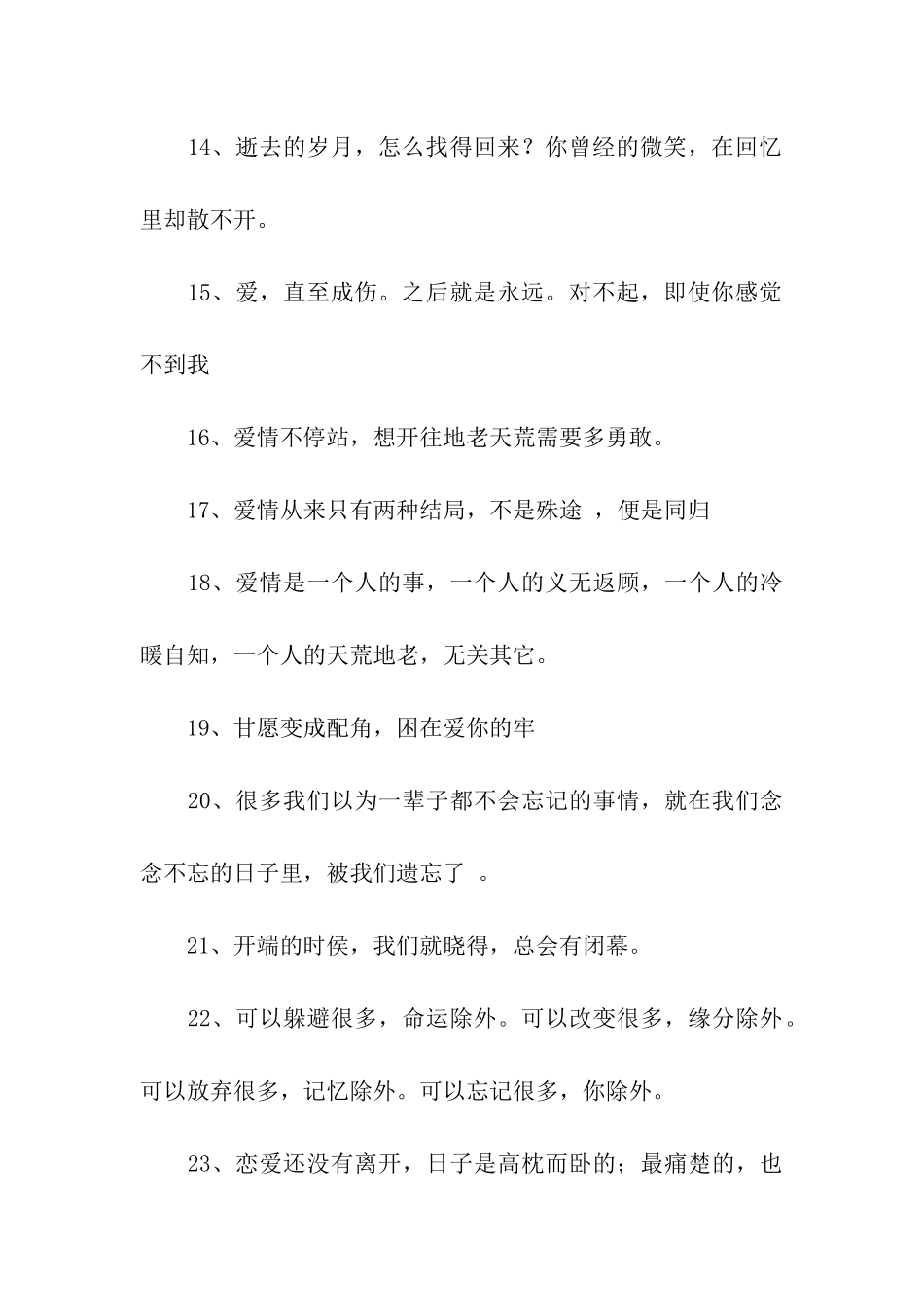 14、逝去的岁月，怎么找得回来？你曾经的微笑，在回忆里却散不开。

15、爱，直至成伤。之后就是永远。对不起，即使你感觉不到我

16、爱情不停站，想开往地老天荒需要多勇敢。

17、爱情从来只有两种结局，不是殊途 ，便是同归

18、爱情是一个人的事，一个人的义无返顾，一个人的冷暖自知，一个人的天荒地老，无关其它。

19、甘愿变成配角，困在爱你的牢

20、很多我们以为一辈子都不会忘记的事情，就在我们念念不忘的日子里，被我们遗忘了 。

21、开端的时侯，我们就晓得，总会有闭幕。

22、可以躲避很多，命运除外。可以改变很多，缘分除外。可以放弃很多，记忆除外。可以忘记很多，你除外。

23、恋爱还没有离开，日子是高枕而卧的；最痛楚的，也